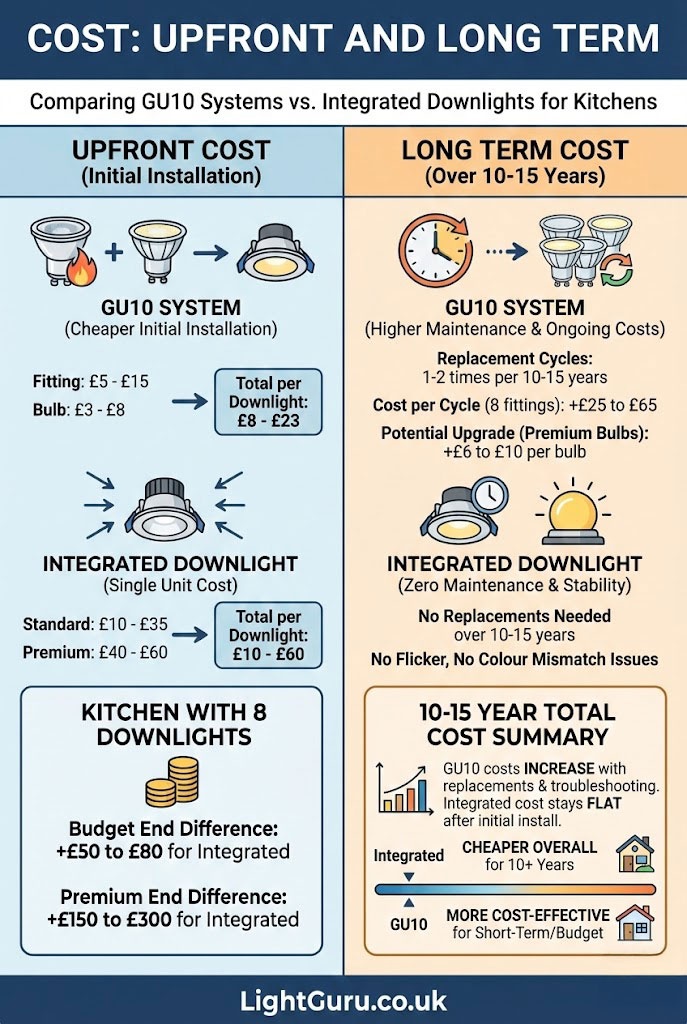 COST: UPFRONT AND LONG TERM

Comparing GU10 Systems vs. Integrated Downlights for Kitchens

UPFRONT COST
(Initial Installation)

GU10 SYSTEM
(Cheaper Initial Installation)

Fitting: £5 - £15
Bulb: £3 - £8

Total per Downlight: £8 - £23

INTEGRATED DOWNLIGHT
(Single Unit Cost)

Standard: £10 - £35
Premium: £40 - £60

Total per Downlight: £10 - £60

KITCHEN WITH 8 DOWNLIGHTS

Budget End Difference: +£50 to £80 for Integrated

Premium End Difference: +£150 to £300 for Integrated

LONG TERM COST
(Over 10-15 Years)

GU10 SYSTEM
(Higher Maintenance & Ongoing Costs)

Replacement Cycles:
1-2 times per 10-15 years

Cost per Cycle (8 fittings): +£25 to £65

Potential Upgrade (Premium Bulbs):
+£6 to £10 per bulb

INTEGRATED DOWNLIGHT
(Zero Maintenance & Stability)

No Replacements Needed
over 10-15 years

No Flicker, No Colour Mismatch Issues

10-15 YEAR TOTAL COST SUMMARY

GU10 costs INCREASE with replacements & troubleshooting. Integrated cost stays FLAT after initial install.

Integrated
CHEAPER OVERALL
for 10+ Years

GU10
MORE COST-EFFECTIVE
for Short-Term/Budget

LightGuru.co.uk